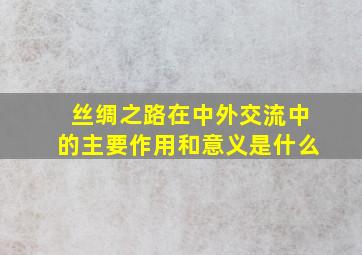 丝绸之路在中外交流中的主要作用和意义是什么